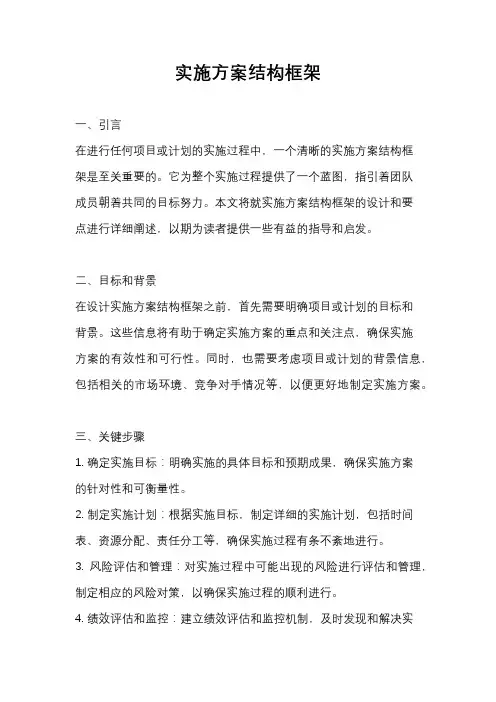 实施方案结构框架

一、引言

在进行任何项目或计划的实施过程中，一个清晰的实施方案结构框架是至关重要的。它为整个实施过程提供了一个蓝图，指引着团队成员朝着共同的目标努力。本文将就实施方案结构框架的设计和要点进行详细阐述，以期为读者提供一些有益的指导和启发。

二、目标和背景

在设计实施方案结构框架之前，首先需要明确项目或计划的目标和背景。这些信息将有助于确定实施方案的重点和关注点，确保实施方案的有效性和可行性。同时，也需要考虑项目或计划的背景信息，包括相关的市场环境、竞争对手情况等，以便更好地制定实施方案。

三、关键步骤

1. 确定实施目标：明确实施的具体目标和预期成果，确保实施方案的针对性和可衡量性。

2. 制定实施计划：根据实施目标，制定详细的实施计划，包括时间表、资源分配、责任分工等，确保实施过程有条不紊地进行。

3. 风险评估和管理：对实施过程中可能出现的风险进行评估和管理，制定相应的风险对策，以确保实施过程的顺利进行。

4. 绩效评估和监控：建立绩效评估和监控机制，及时发现和解决实